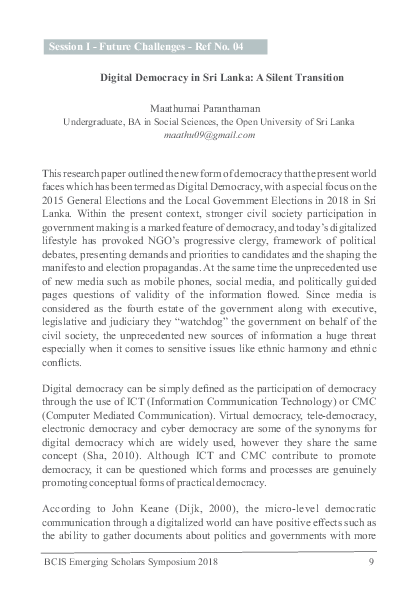 Session I - Future Challenges - Ref No. 04

Digital Democracy in Sri Lanka: A Silent Transition

Maathumai Paranthaman
Undergraduate, BA in Social Sciences, the Open University of Sri Lanka
maathu09@gmail.com

This research paper outlined the new form of democracy that the present world faces which has been termed as Digital Democracy, with a special focus on the 2015 General Elections and the Local Government Elections in 2018 in Sri Lanka. Within the present context, stronger civil society participation in government making is a marked feature of democracy, and today's digitalized lifestyle has provoked NGO's progressive clergy, framework of political debates, presenting demands and priorities to candidates and the shaping the manifesto and election propagandas. At the same time the unprecedented use of new media such as mobile phones, social media, and politically guided pages questions of validity of the information flowed. Since media is considered as the fourth estate of the government along with executive, legislative and judiciary they "watchdog" the government on behalf of the civil society, the unprecedented new sources of information a huge threat especially when it comes to sensitive issues like ethnic harmony and ethnic conflicts.

Digital democracy can be simply defined as the participation of democracy through the use of ICT (Information Communication Technology) or CMC (Computer Mediated Communication). Virtual democracy, tele-democracy, electronic democracy and cyber democracy are some of the synonyms for digital democracy which are widely used, however they share the same concept (Sha, 2010). Although ICT and CMC contribute to promote democracy, it can be questioned which forms and processes are genuinely promoting conceptual forms of practical democracy.

According to John Keane (Dijk, 2000), the micro-level democratic communication through a digitalized world can have positive effects such as the ability to gather documents about politics and governments with more

BCIS Emerging Scholars Symposium 2018 9